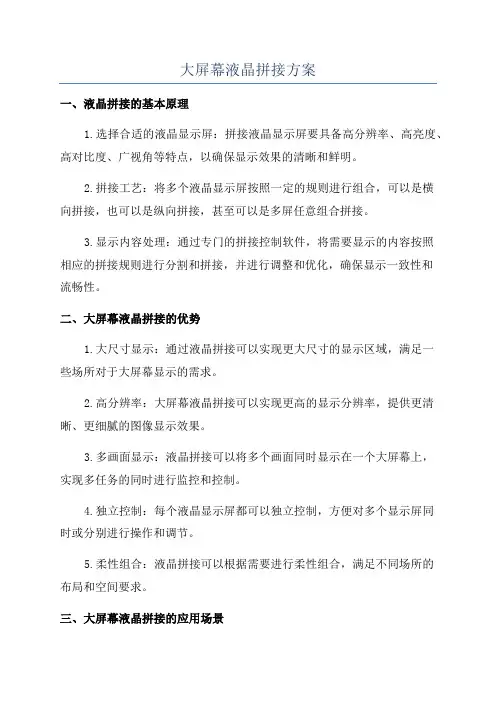 大屏幕液晶拼接方案

一、液晶拼接的基本原理

1.选择合适的液晶显示屏：拼接液晶显示屏要具备高分辨率、高亮度、高对比度、广视角等特点，以确保显示效果的清晰和鲜明。

2.拼接工艺：将多个液晶显示屏按照一定的规则进行组合，可以是横向拼接，也可以是纵向拼接，甚至可以是多屏任意组合拼接。

3.显示内容处理：通过专门的拼接控制软件，将需要显示的内容按照相应的拼接规则进行分割和拼接，并进行调整和优化，确保显示一致性和流畅性。

二、大屏幕液晶拼接的优势

1.大尺寸显示：通过液晶拼接可以实现更大尺寸的显示区域，满足一些场所对于大屏幕显示的需求。

2.高分辨率：大屏幕液晶拼接可以实现更高的显示分辨率，提供更清晰、更细腻的图像显示效果。

3.多画面显示：液晶拼接可以将多个画面同时显示在一个大屏幕上，实现多任务的同时进行监控和控制。

4.独立控制：每个液晶显示屏都可以独立控制，方便对多个显示屏同时或分别进行操作和调节。

5.柔性组合：液晶拼接可以根据需要进行柔性组合，满足不同场所的布局和空间要求。

三、大屏幕液晶拼接的应用场景